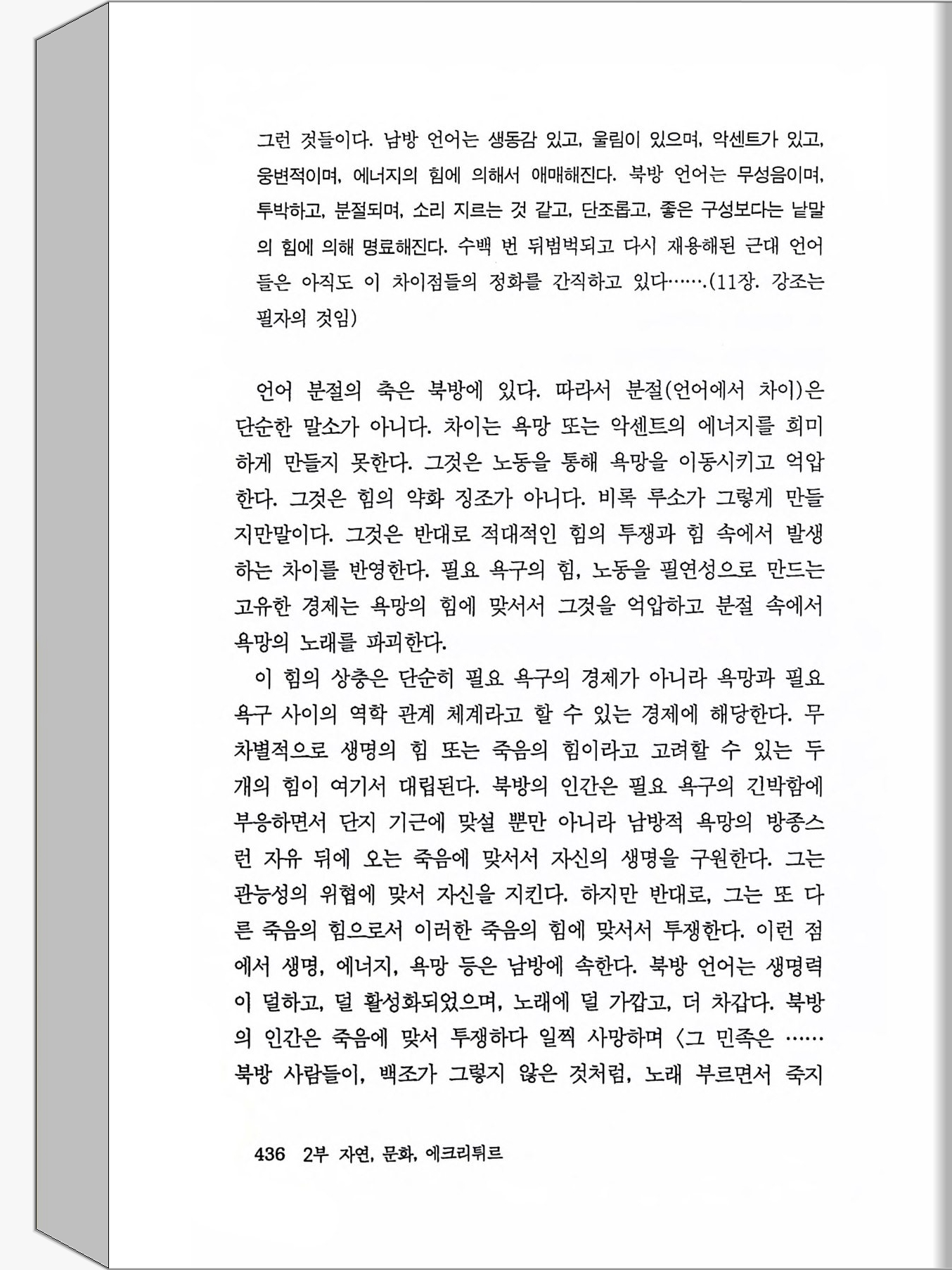 그런 것들이다. 남방 언어는 생동감 있고, 울림이 있으며, 악센트가 있고, 웅변적이며, 에너지의 힘에 의해서 애매해진다. 북방 언어는 무성음이며, 투박하고, 분절되며, 소리 지르는 것 같고, 단조롭고, 좋은 구성보다는 낱말의 힘에 의해 명료해진다. 수백 번 뒤범벅되고 다시 재용해된 근대 언어들은 아직도 이 차이점들의 정화를 간직하고 있다…….(11장. 강조는 필자의 것임)

언어 분절의 축은 북방에 있다. 따라서 분절(언어에서 차이)은 단순한 말소가 아니다. 차이는 욕망 또는 악센트의 에너지를 희미하게 만들지 못한다. 그것은 노동을 통해 욕망을 이동시키고 억압한다. 그것은 힘의 약화 징조가 아니다. 비록 루소가 그렇게 만들지만말이다. 그것은 반대로 적대적인 힘의 투쟁과 힘 속에서 발생하는 차이를 반영한다. 필요 욕구의 힘, 노동을 필연성으로 만드는 고유한 경제는 욕망의 힘에 맞서서 그것을 억압하고 분절 속에서 욕망의 노래를 파괴한다.

이 힘의 상충은 단순히 필요 욕구의 경제가 아니라 욕망과 필요 욕구 사이의 역학 관계 체계라고 할 수 있는 경제에 해당한다. 무차별적으로 생명의 힘 또는 죽음의 힘이라고 고려할 수 있는 두 개의 힘이 여기서 대립된다. 북방의 인간은 필요 욕구의 긴박함에 부응하면서 단지 기근에 맞설 뿐만 아니라 남방적 욕망의 방종스런 자유 뒤에 오는 죽음에 맞서서 자신의 생명을 구원한다. 그는 관능성의 위협에 맞서 자신을 지킨다. 하지만 반대로, 그는 또 다른 죽음의 힘으로서 이러한 죽음의 힘에 맞서서 투쟁한다. 이런 점에서 생명, 에너지, 욕망 등은 남방에 속한다. 북방 언어는 생명력이 덜하고, 덜 활성화되었으며, 노래에 덜 가깝고, 더 차갑다. 북방의 인간은 죽음에 맞서 투쟁하다 일찍 사망하며 〈그 민족은 …… 북방 사람들이, 백조가 그렇지 않은 것처럼, 노래 부르면서 죽지

436 2부 자연, 문화, 에크리튀르